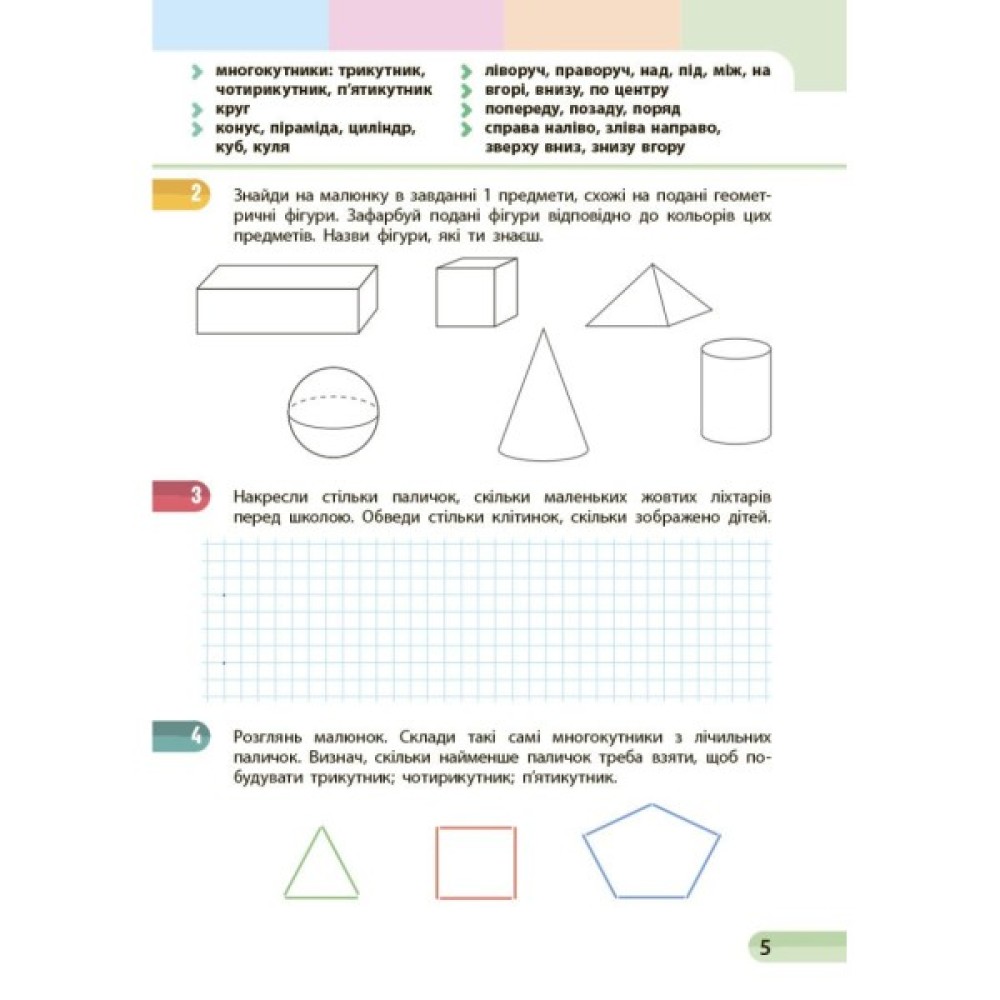 многокутники: трикутник, чотирикутник, п'ятикутник
круг
конус, піраміда, циліндр, куб, куля

ліворуч, праворуч, над, під, між, на вгорі, внизу, по центру
попереду, позаду, поряд
справа наліво, зліва направо, зверху вниз, знизу вгору

2 Знайди на малюнку в завданні 1 предмети, схожі на подані геометричні фігури. Зафарбуй подані фігури відповідно до кольорів цих предметів. Назви фігури, які ти знаєш.

3 Накресли стільки паличок, скільки маленьких жовтих ліхтарів перед школою. Обведи стільки клітинок, скільки зображено дітей.

4 Розглянь малюнок. Склади такі самі многокутники з лічильних паличок. Визнач, скільки найменше паличок треба взяти, щоб побудувати трикутник; чотирикутник; п'ятикутник.

5